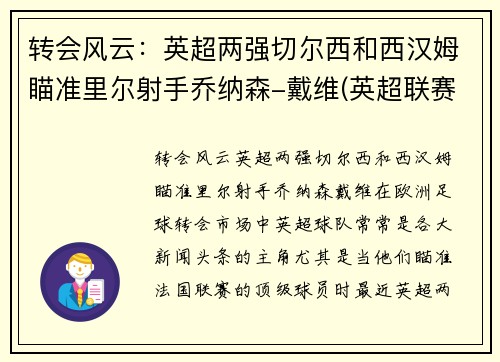 转会风云：英超两强切尔西和西汉姆瞄准里尔射手乔纳森-戴维(英超联赛

转会风云英超两强切尔西和西汉姆瞄准里尔射手乔纳森戴维在欧洲足球转会市场中英超球队常常是各大新闻头条的主角尤其是当他们瞄准法国联赛的顶级球员时最近英超两